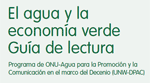 El agua y la economía verde
Guía de lectura

Programa de ONU-Agua para la Promoción y la Comunicación en el marco del Decenio (UNW-DPAC)